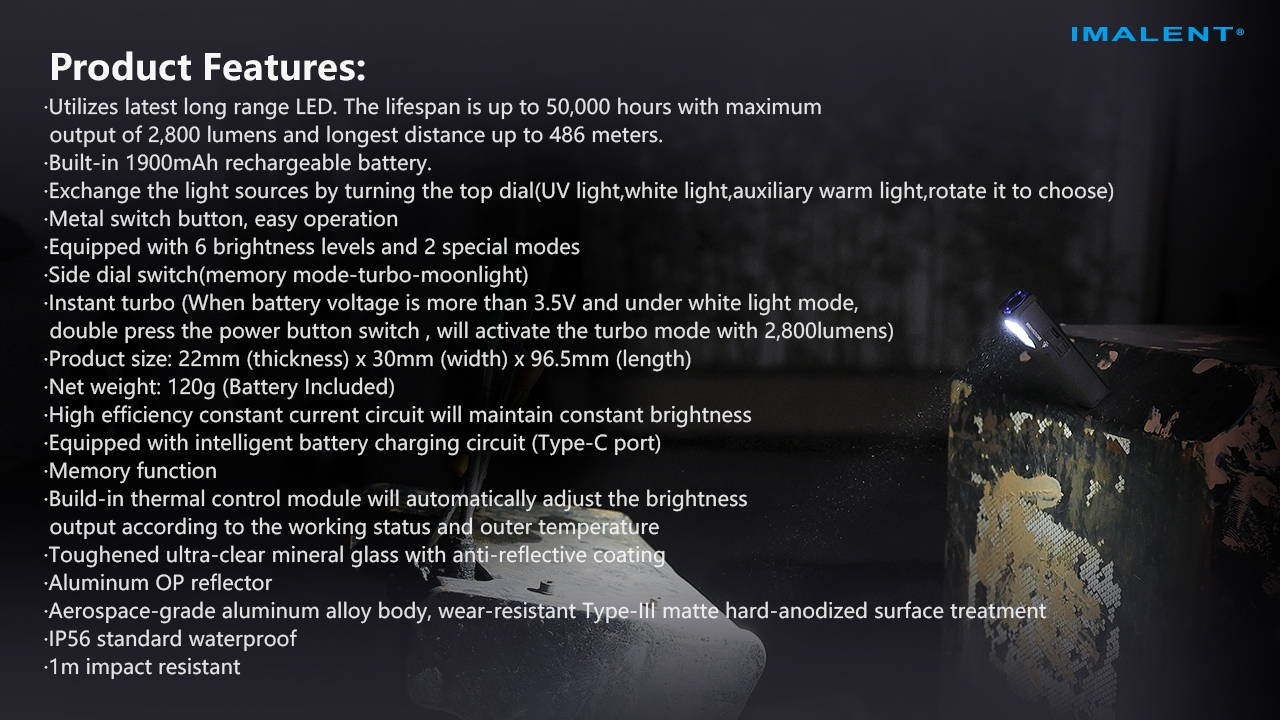 IMALENT®

Product Features:

·Utilizes latest long range LED. The lifespan is up to 50,000 hours with maximum output of 2,800 lumens and longest distance up to 486 meters.
·Built-in 1900mAh rechargeable battery.
·Exchange the light sources by turning the top dial(UV light,white light,auxiliary warm light,rotate it to choose)
·Metal switch button, easy operation
·Equipped with 6 brightness levels and 2 special modes
·Side dial switch(memory mode-turbo-moonlight)
·Instant turbo (When battery voltage is more than 3.5V and under white light mode, double press the power button switch , will activate the turbo mode with 2,800lumens)
·Product size: 22mm (thickness) x 30mm (width) x 96.5mm (length)
·Net weight: 120g (Battery Included)
·High efficiency constant current circuit will maintain constant brightness
·Equipped with intelligent battery charging circuit (Type-C port)
·Memory function
·Build-in thermal control module will automatically adjust the brightness output according to the working status and outer temperature
·Toughened ultra-clear mineral glass with anti-reflective coating
·Aluminum OP reflector
·Aerospace-grade aluminum alloy body, wear-resistant Type-III matte hard-anodized surface treatment
·IP56 standard waterproof
·1m impact resistant